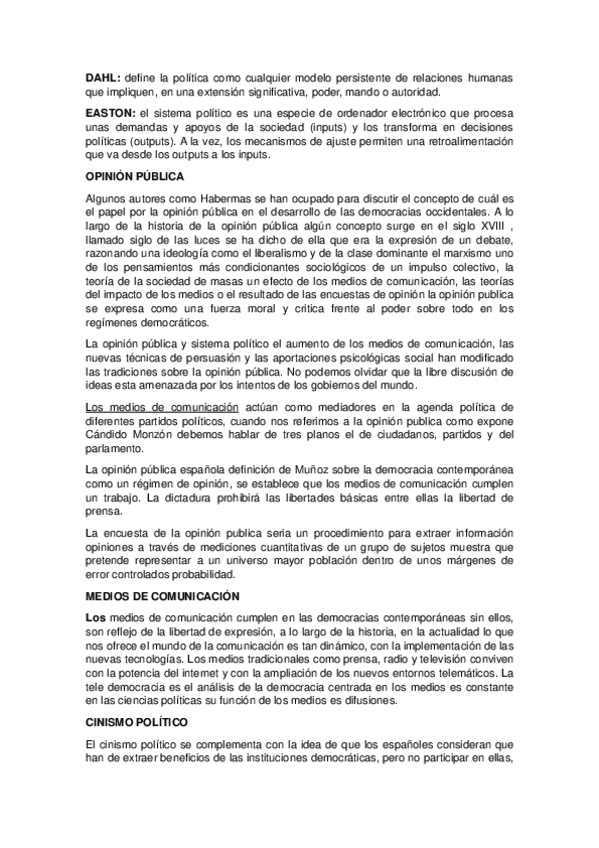 DAHL: define la política como cualquier modelo persistente de relaciones humanas que impliquen, en una extensión significativa, poder, mando o autoridad.

EASTON: el sistema político es una especie de ordenador electrónico que procesa unas demandas y apoyos de la sociedad (inputs) y los transforma en decisiones políticas (outputs). A la vez, los mecanismos de ajuste permiten una retroalimentación que va desde los outputs a los inputs.

OPINIÓN PÚBLICA

Algunos autores como Habermas se han ocupado para discutir el concepto de cuál es el papel por la opinión pública en el desarrollo de las democracias occidentales. A lo largo de la historia de la opinión pública algún concepto surge en el siglo XVIII , llamado siglo de las luces se ha dicho de ella que era la expresión de un debate, razonando una ideología como el liberalismo y de la clase dominante el marxismo uno de los pensamientos más condicionantes sociológicos de un impulso colectivo, la teoría de la sociedad de masas un efecto de los medios de comunicación, las teorías del impacto de los medios o el resultado de las encuestas de opinión la opinión publica se expresa como una fuerza moral y critica frente al poder sobre todo en los regímenes democráticos.

La opinión pública y sistema político el aumento de los medios de comunicación, las nuevas técnicas de persuasión y las aportaciones psicológicas social han modificado las tradiciones sobre la opinión pública. No podemos olvidar que la libre discusión de ideas esta amenazada por los intentos de los gobiernos del mundo.

Los medios de comunicación actúan como mediadores en la agenda política de diferentes partidos políticos, cuando nos referimos a la opinión publica como expone Cándido Monzón debemos hablar de tres planos el de ciudadanos, partidos y del parlamento.

La opinión pública española definición de Muñoz sobre la democracia contemporánea como un régimen de opinión, se establece que los medios de comunicación cumplen un trabajo. La dictadura prohibirá las libertades básicas entre ellas la libertad de prensa.

La encuesta de la opinión publica seria un procedimiento para extraer información opiniones a través de mediciones cuantitativas de un grupo de sujetos muestra que pretende representar a un universo mayor población dentro de unos márgenes de error controlados probabilidad.

MEDIOS DE COMUNICACIÓN

Los medios de comunicación cumplen en las democracias contemporáneas sin ellos, son reflejo de la libertad de expresión, a lo largo de la historia, en la actualidad lo que nos ofrece el mundo de la comunicación es tan dinámico, con la implementación de las nuevas tecnologías. Los medios tradicionales como prensa, radio y televisión conviven con la potencia del internet y con la ampliación de los nuevos entornos telemáticos. La tele democracia es el análisis de la democracia centrada en los medios es constante en las ciencias políticas su función de los medios es difusiones.

CINISMO POLÍTICO

El cinismo político se complementa con la idea de que los españoles consideran que han de extraer beneficios de las instituciones democráticas, pero no participar en ellas,